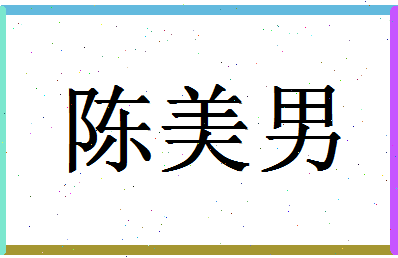 陈美男